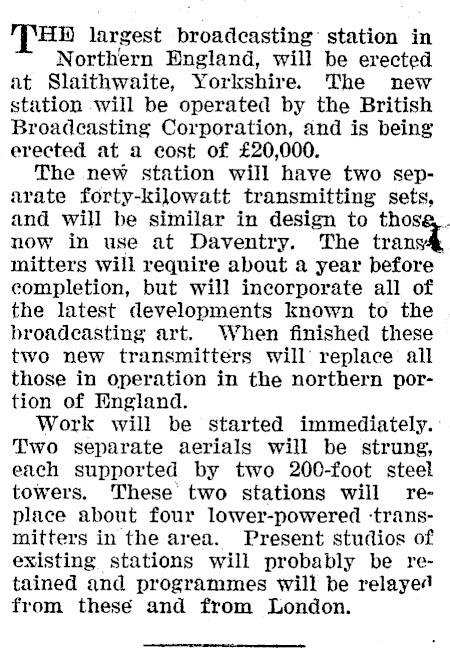 THE largest broadcasting station in Northern England, will be erected at Slaithwaite, Yorkshire. The new station will be operated by the British Broadcasting Corporation, and is being erected at a cost of £20,000.

The new station will have two separate forty-kilowatt transmitting sets, and will be similar in design to those now in use at Daventry. The transmitters will require about a year before completion, but will incorporate all of the latest developments known to the broadcasting art. When finished these two new transmitters will replace all those in operation in the northern portion of England.

Work will be started immediately. Two separate aerials will be strung, each supported by two 200-foot steel towers. These two stations will replace about four lower-powered transmitters in the area. Present studios of existing stations will probably be retained and programmes will be relayed from these and from London.